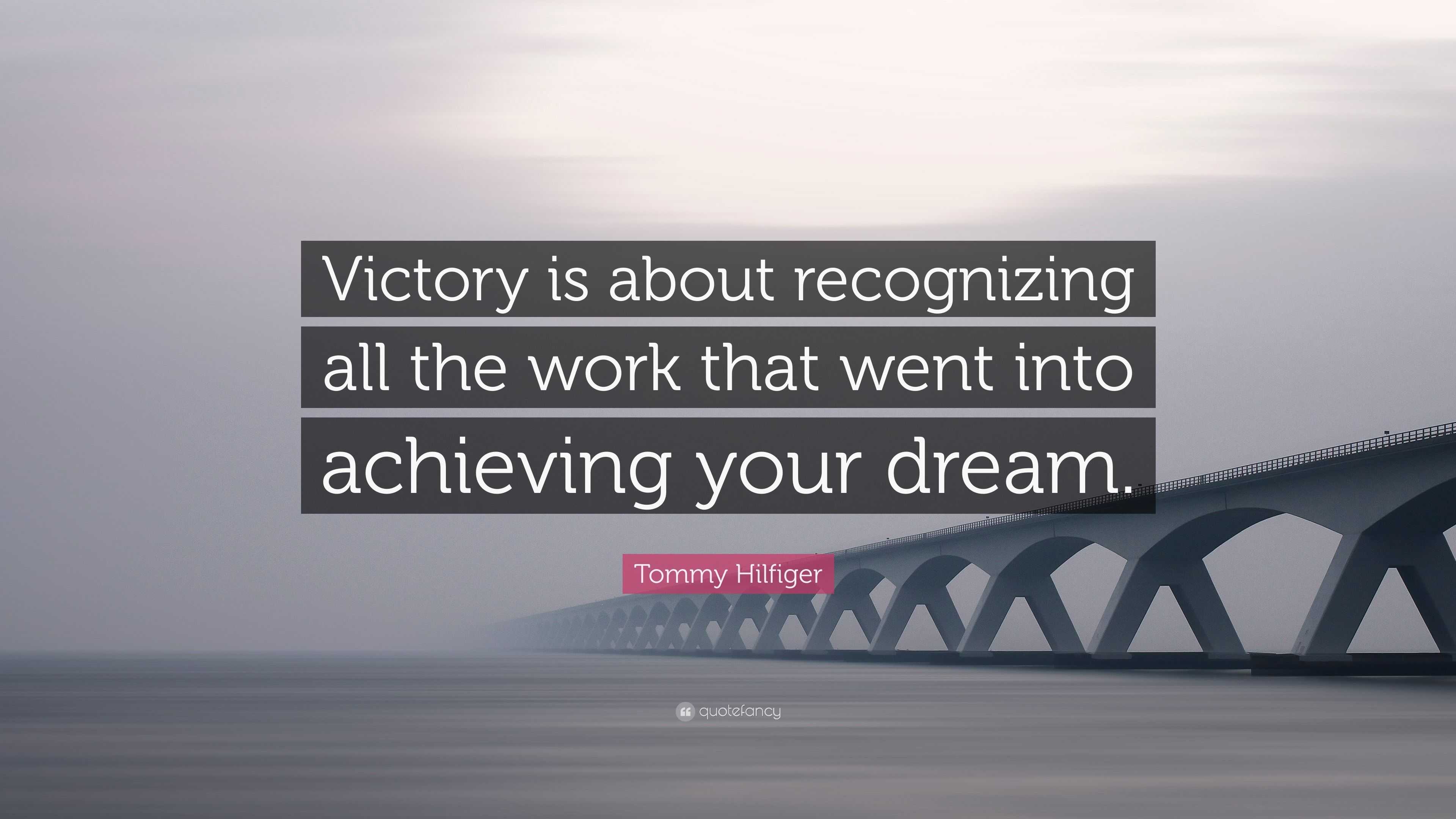 Victory is about recognizing all the work that went into achieving your dream.

Tommy Hilfiger

quotefancy